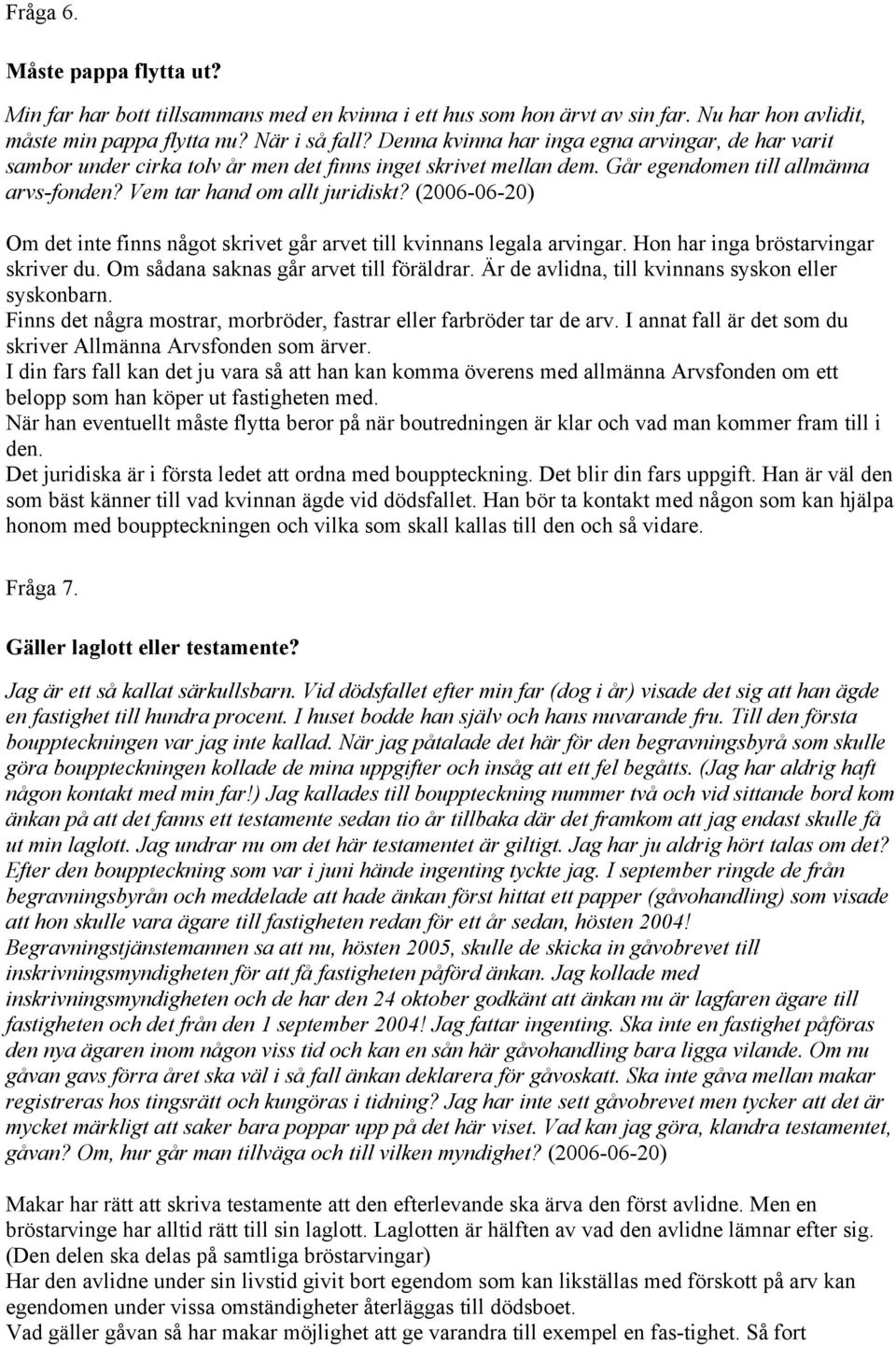 Fråga 6.

Måste pappa flytta ut?

Min far har bott tillsammans med en kvinna i ett hus som hon ärvt av sin far. Nu har hon avlidit, måste min pappa flytta nu? När i så fall? Denna kvinna har inga egna arvingar, de har varit sambor under cirka tolv år men det finns inget skrivet mellan dem. Går egendomen till allmänna arvs-fonden? Vem tar hand om allt juridiskt? (2006-06-20)

Om det inte finns något skrivet går arvet till kvinnans legala arvingar. Hon har inga bröstarvingar skriver du. Om sådana saknas går arvet till föräldrar. Är de avlidna, till kvinnans syskon eller syskonbarn.
Finns det några mostrar, morbröder, fastrar eller farbröder tar de arv. I annat fall är det som du skriver Allmänna Arvsfonden som ärver.
I din fars fall kan det ju vara så att han kan komma överens med allmänna Arvsfonden om ett belopp som han köper ut fastigheten med.
När han eventuellt måste flytta beror på när boutredningen är klar och vad man kommer fram till i den.
Det juridiska är i första ledet att ordna med bouppteckning. Det blir din fars uppgift. Han är väl den som bäst känner till vad kvinnan ägde vid dödsfallet. Han bör ta kontakt med någon som kan hjälpa honom med bouppteckningen och vilka som skall kallas till den och så vidare.

Fråga 7.

Gäller laglott eller testamente?

Jag är ett så kallat särkullsbarn. Vid dödsfallet efter min far (dog i år) visade det sig att han ägde en fastighet till hundra procent. I huset bodde han själv och hans nuvarande fru. Till den första bouppteckningen var jag inte kallad. När jag påtalade det här för den begravningsbyrå som skulle göra bouppteckningen kollade de mina uppgifter och insåg att ett fel begåtts. (Jag har aldrig haft någon kontakt med min far!) Jag kallades till bouppteckning nummer två och vid sittande bord kom änkan på att det fanns ett testamente sedan tio år tillbaka där det framkom att jag endast skulle få ut min laglott. Jag undrar nu om det här testamentet är giltigt. Jag har ju aldrig hört talas om det? Efter den bouppteckning som var i juni hände ingenting tyckte jag. I september ringde de från begravningsbyrån och meddelade att hade änkan först hittat ett papper (gåvohandling) som visade att hon skulle vara ägare till fastigheten redan för ett år sedan, hösten 2004! Begravningstjänstemannen sa att nu, hösten 2005, skulle de skicka in gåvobrevet till inskrivningsmyndigheten för att få fastigheten påförd änkan. Jag kollade med inskrivningsmyndigheten och de har den 24 oktober godkänt att änkan nu är lagfaren ägare till fastigheten och det från den 1 september 2004! Jag fattar ingenting. Ska inte en fastighet påföras den nya ägaren inom någon viss tid och kan en sån här gåvohandling bara ligga vilande. Om nu gåvan gavs förra året ska väl i så fall änkan deklarera för gåvoskatt. Ska inte gåva mellan makar registreras hos tingsrätt och kungöras i tidning? Jag har inte sett gåvobrevet men tycker att det är mycket märkligt att saker bara poppar upp på det här viset. Vad kan jag göra, klandra testamentet, gåvan? Om, hur går man tillväga och till vilken myndighet? (2006-06-20)

Makar har rätt att skriva testamente att den efterlevande ska ärva den först avlidne. Men en bröstarvinge har alltid rätt till sin laglott. Laglotten är hälften av vad den avlidne lämnar efter sig. (Den delen ska delas på samtliga bröstarvingar)
Har den avlidne under sin livstid givit bort egendom som kan likställas med förskott på arv kan egendomen under vissa omständigheter återläggas till dödsboet.
Vad gäller gåvan så har makar möjlighet att ge varandra till exempel en fas-tighet. Så fort